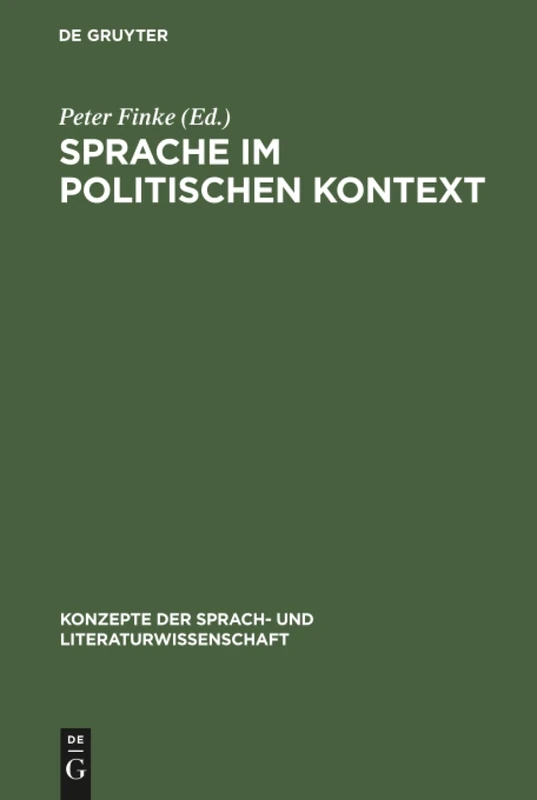 DE GRUYTER

Peter Finke (Ed.)

SPRACHE IM POLITISCHEN KONTEXT

KONZEPTE DER SPRACH- UND LITERATURWISSENSCHAFT

DE G